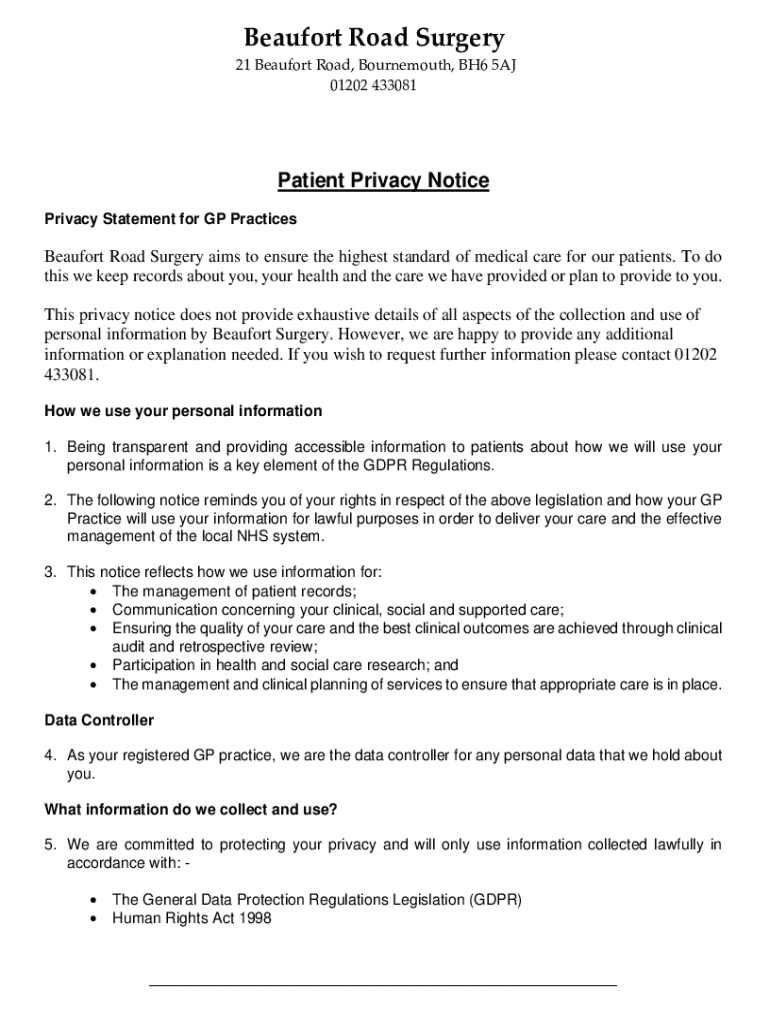 Beaufort Road Surgery

21 Beaufort Road, Bournemouth, BH6 5AJ
01202 433081

Patient Privacy Notice

Privacy Statement for GP Practices

Beaufort Road Surgery aims to ensure the highest standard of medical care for our patients. To do this we keep records about you, your health and the care we have provided or plan to provide to you.

This privacy notice does not provide exhaustive details of all aspects of the collection and use of personal information by Beaufort Surgery. However, we are happy to provide any additional information or explanation needed. If you wish to request further information please contact 01202 433081.

How we use your personal information

1. Being transparent and providing accessible information to patients about how we will use your personal information is a key element of the GDPR Regulations.

2. The following notice reminds you of your rights in respect of the above legislation and how your GP Practice will use your information for lawful purposes in order to deliver your care and the effective management of the local NHS system.

3. This notice reflects how we use information for:
• The management of patient records;
• Communication concerning your clinical, social and supported care;
• Ensuring the quality of your care and the best clinical outcomes are achieved through clinical audit and retrospective review;
• Participation in health and social care research; and
• The management and clinical planning of services to ensure that appropriate care is in place.

Data Controller

4. As your registered GP practice, we are the data controller for any personal data that we hold about you.

What information do we collect and use?

5. We are committed to protecting your privacy and will only use information collected lawfully in accordance with: -

• The General Data Protection Regulations Legislation (GDPR)
• Human Rights Act 1998